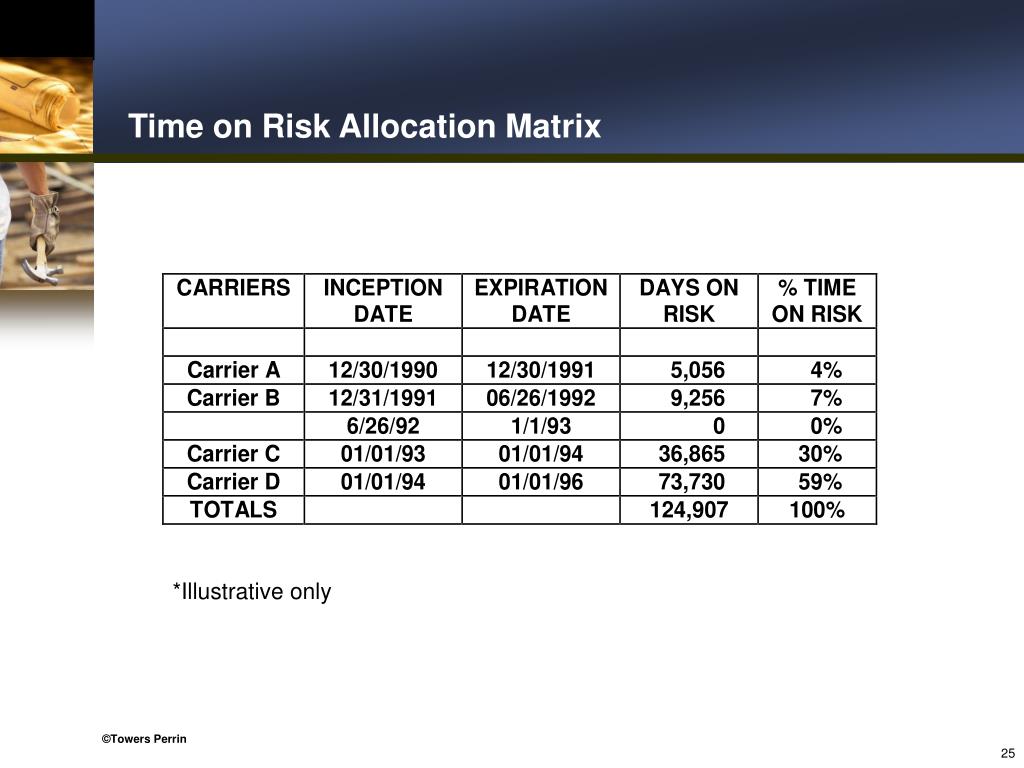 Time on Risk Allocation Matrix

| CARRIERS | INCEPTION DATE | EXPIRATION DATE | DAYS ON RISK | % TIME ON RISK |
|---|---|---|---|---|
| | | | | |
| Carrier A | 12/30/1990 | 12/30/1991 | 5,056 | 4% |
| Carrier B | 12/31/1991 | 06/26/1992 | 9,256 | 7% |
| | 6/26/92 | 1/1/93 | 0 | 0% |
| Carrier C | 01/01/93 | 01/01/94 | 36,865 | 30% |
| Carrier D | 01/01/94 | 01/01/96 | 73,730 | 59% |
| TOTALS | | | 124,907 | 100% |

*Illustrative only

©Towers Perrin

25